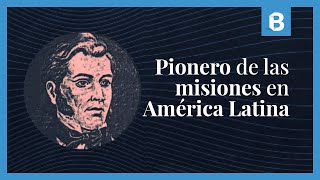 B

Pionero de las misiones en América Latina